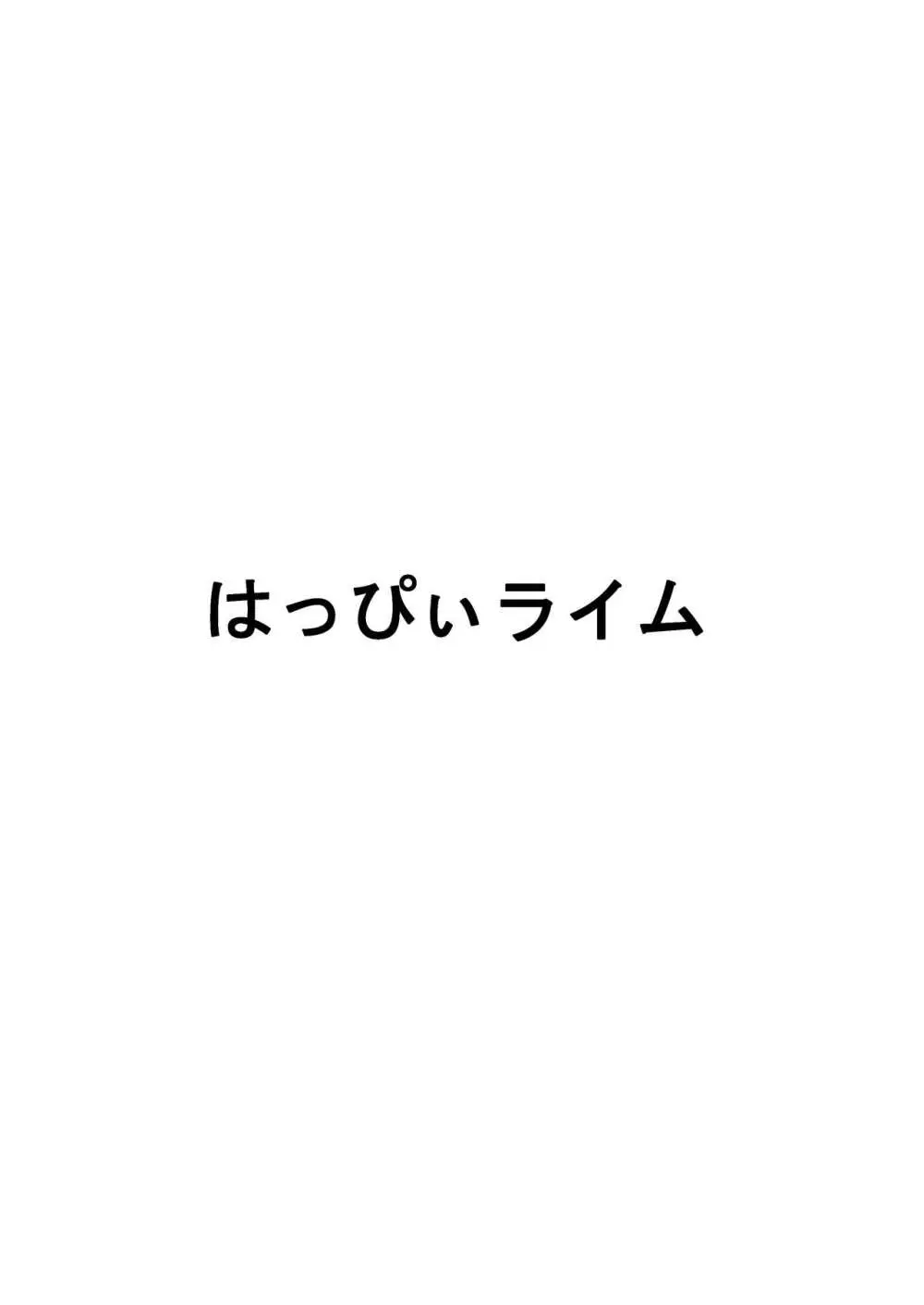 はっぴぃライム